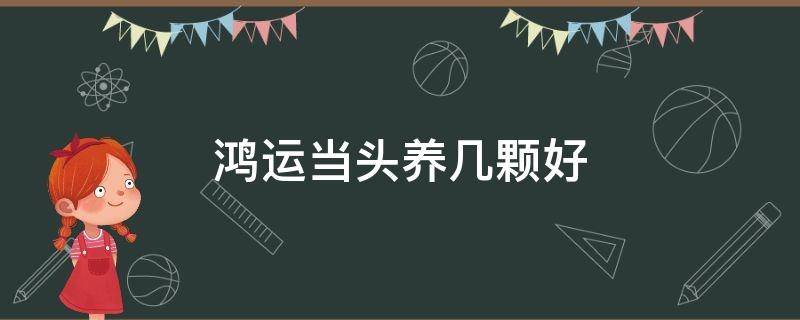 鸿运当头养几颗好